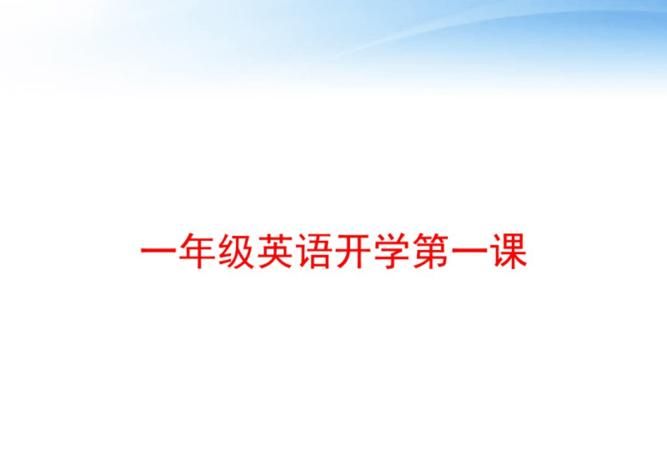 一年级英语开学第一课